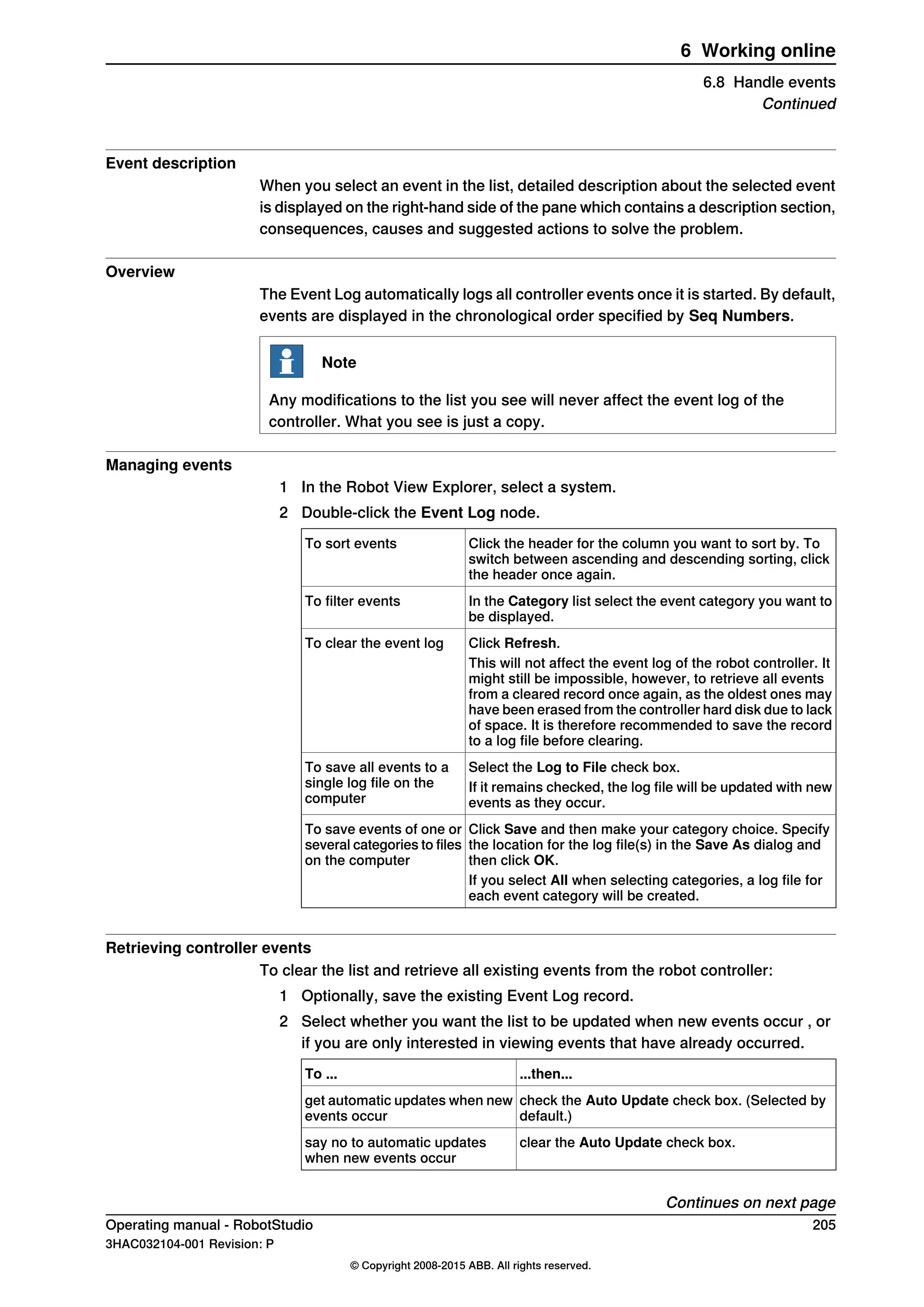 6 Working online

6.8 Handle events
Continued

Event description

When you select an event in the list, detailed description about the selected event is displayed on the right-hand side of the pane which contains a description section, consequences, causes and suggested actions to solve the problem.

Overview

The Event Log automatically logs all controller events once it is started. By default, events are displayed in the chronological order specified by Seq Numbers.

Note

Any modifications to the list you see will never affect the event log of the controller. What you see is just a copy.

Managing events

1 In the Robot View Explorer, select a system.
2 Double-click the Event Log node.

| To sort events | Click the header for the column you want to sort by. To switch between ascending and descending sorting, click the header once again. |
|---|---|
| To filter events | In the Category list select the event category you want to be displayed. |
| To clear the event log | Click Refresh. This will not affect the event log of the robot controller. It might still be impossible, however, to retrieve all events from a cleared record once again, as the oldest ones may have been erased from the controller hard disk due to lack of space. It is therefore recommended to save the record to a log file before clearing. |
| To save all events to a single log file on the computer | Select the Log to File check box. If it remains checked, the log file will be updated with new events as they occur. |
| To save events of one or several categories to files on the computer | Click Save and then make your category choice. Specify the location for the log file(s) in the Save As dialog and then click OK. If you select All when selecting categories, a log file for each event category will be created. |

Retrieving controller events

To clear the list and retrieve all existing events from the robot controller:
1 Optionally, save the existing Event Log record.
2 Select whether you want the list to be updated when new events occur , or if you are only interested in viewing events that have already occurred.

| To ... | ...then... |
|---|---|
| get automatic updates when new events occur | check the Auto Update check box. (Selected by default.) |
| say no to automatic updates when new events occur | clear the Auto Update check box. |

Continues on next page
Operating manual - RobotStudio 205
3HAC032104-001 Revision: P
© Copyright 2008-2015 ABB. All rights reserved.